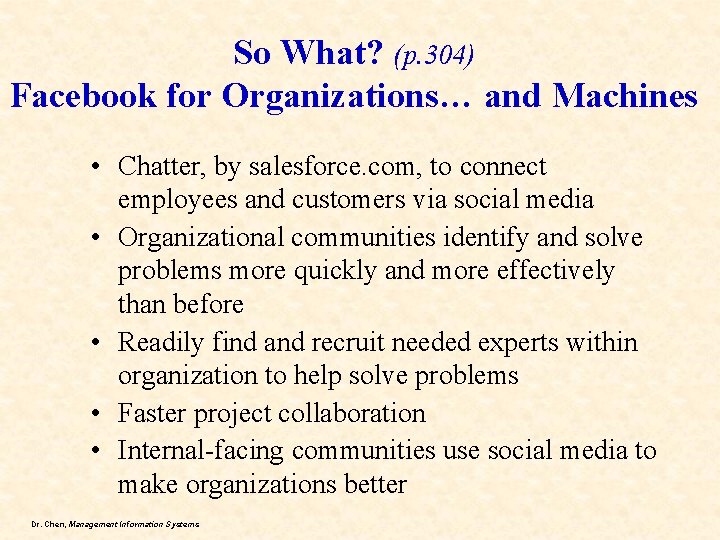 So What? (p.304)
Facebook for Organizations… and Machines

• Chatter, by salesforce.com, to connect employees and customers via social media
• Organizational communities identify and solve problems more quickly and more effectively than before
• Readily find and recruit needed experts within organization to help solve problems
• Faster project collaboration
• Internal-facing communities use social media to make organizations better

Dr. Chen, Management Information Systems